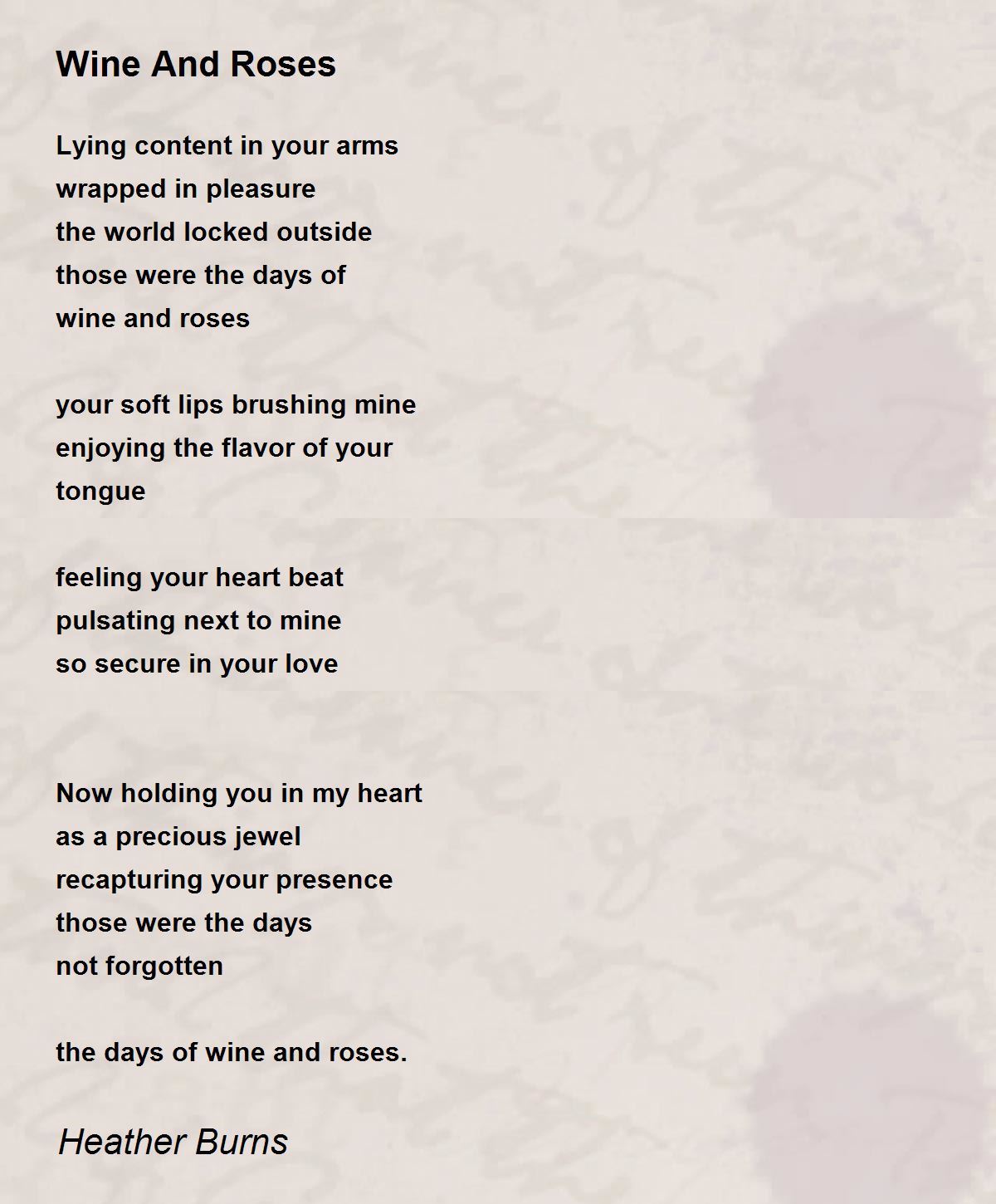 Wine And Roses

Lying content in your arms
wrapped in pleasure
the world locked outside
those were the days of
wine and roses

your soft lips brushing mine
enjoying the flavor of your
tongue

feeling your heart beat
pulsating next to mine
so secure in your love

Now holding you in my heart
as a precious jewel
recapturing your presence
those were the days
not forgotten

the days of wine and roses.

Heather Burns